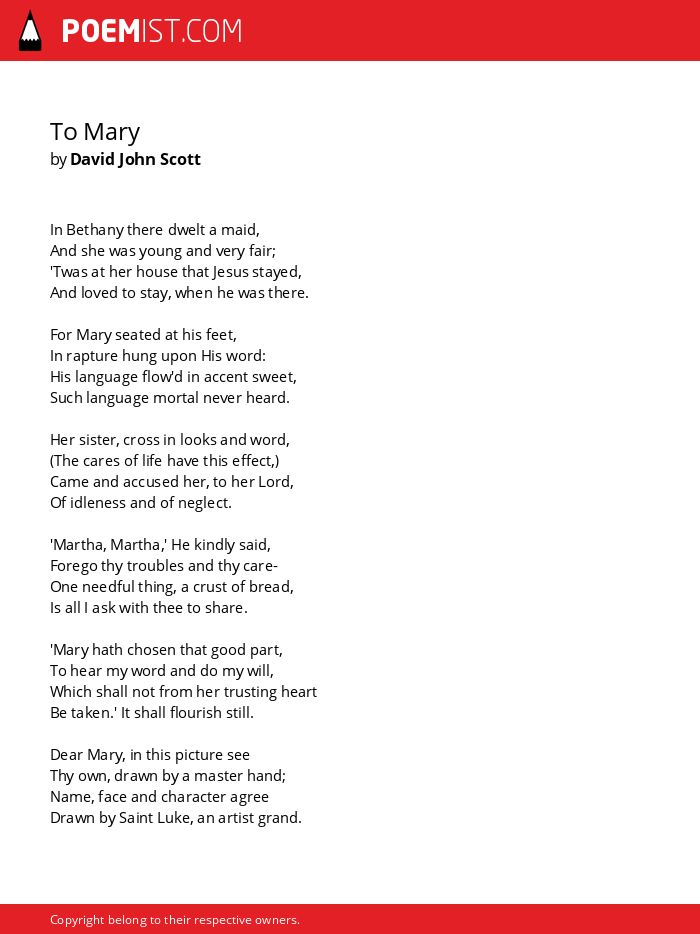 POEMIST.COM

To Mary
by David John Scott

In Bethany there dwelt a maid,
And she was young and very fair;
'Twas at her house that Jesus stayed,
And loved to stay, when he was there.

For Mary seated at his feet,
In rapture hung upon His word:
His language flow'd in accent sweet,
Such language mortal never heard.

Her sister, cross in looks and word,
(The cares of life have this effect,)
Came and accused her, to her Lord,
Of idleness and of neglect.

'Martha, Martha,' He kindly said,
Forego thy troubles and thy care-
One needful thing, a crust of bread,
Is all I ask with thee to share.

'Mary hath chosen that good part,
To hear my word and do my will,
Which shall not from her trusting heart
Be taken.' It shall flourish still.

Dear Mary, in this picture see
Thy own, drawn by a master hand;
Name, face and character agree
Drawn by Saint Luke, an artist grand.

Copyright belong to their respective owners.